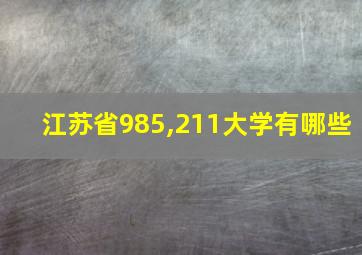 江苏省985,211大学有哪些